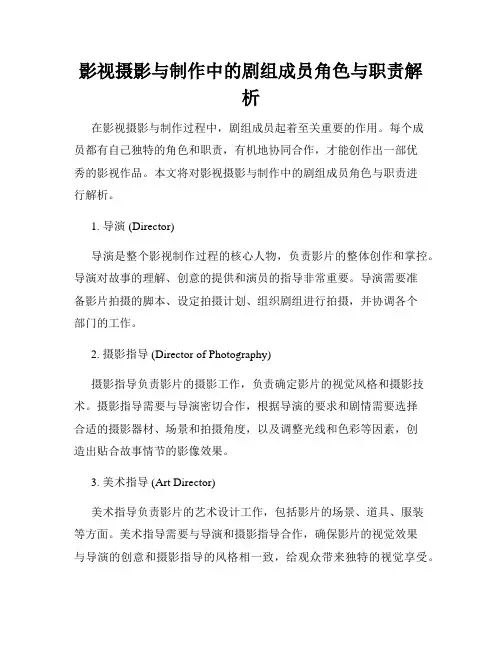 影视摄影与制作中的剧组成员角色与职责解析

在影视摄影与制作过程中，剧组成员起着至关重要的作用。每个成员都有自己独特的角色和职责，有机地协同合作，才能创作出一部优秀的影视作品。本文将对影视摄影与制作中的剧组成员角色与职责进行解析。

1. 导演 (Director)

导演是整个影视制作过程的核心人物，负责影片的整体创作和掌控。导演对故事的理解、创意的提供和演员的指导非常重要。导演需要准备影片拍摄的脚本、设定拍摄计划、组织剧组进行拍摄，并协调各个部门的工作。

2. 摄影指导 (Director of Photography)

摄影指导负责影片的摄影工作，负责确定影片的视觉风格和摄影技术。摄影指导需要与导演密切合作，根据导演的要求和剧情需要选择合适的摄影器材、场景和拍摄角度，以及调整光线和色彩等因素，创造出贴合故事情节的影像效果。

3. 美术指导 (Art Director)

美术指导负责影片的艺术设计工作，包括影片的场景、道具、服装等方面。美术指导需要与导演和摄影指导合作，确保影片的视觉效果与导演的创意和摄影指导的风格相一致，给观众带来独特的视觉享受。